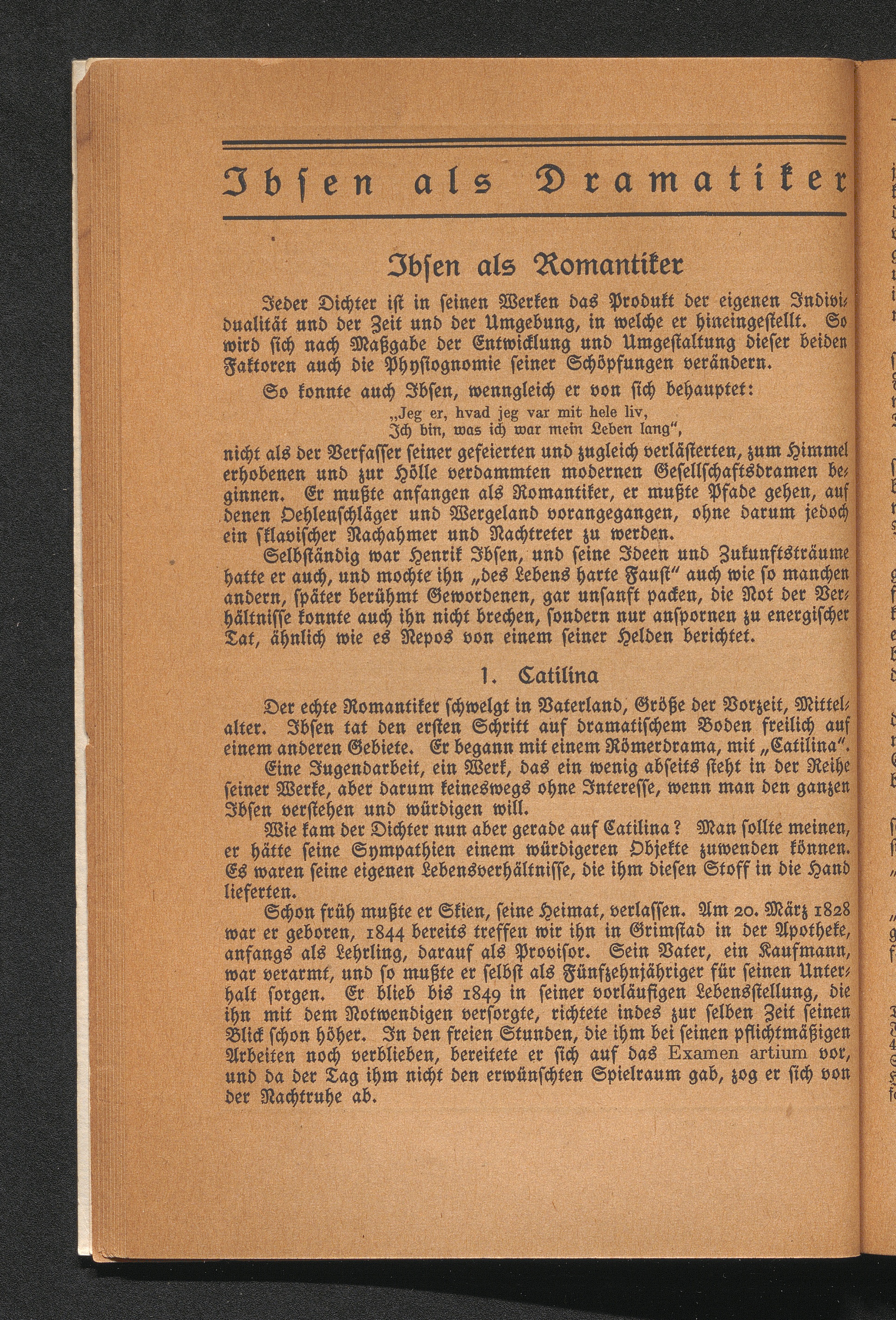 Ibsen als Dramatiker

Ibsen als Romantiker

Jeder Dichter ist in seinen Werken das Produkt der eigenen Individualität und der Zeit und der Umgebung, in welche er hineingestellt. So wird sich nach Maßgabe der Entwicklung und Umgestaltung dieser beiden Faktoren auch die Physiognomie seiner Schöpfungen verändern.

So konnte auch Ibsen, wenngleich er von sich behauptet:
„Jeg er, hvad jeg var mit hele liv,
Ich bin, was ich war mein Leben lang“,
nicht als der Verfasser seiner gefeierten und zugleich verlästerten, zum Himmel erhobenen und zur Hölle verdammten modernen Gesellschaftsdramen beginnen. Er mußte anfangen als Romantiker, er mußte Pfade gehen, auf denen Oehlenschläger und Wergeland vorangegangen, ohne darum jedoch ein sklavischer Nachahmer und Nachtreter zu werden.

Selbständig war Henrik Ibsen, und seine Ideen und Zukunftsträume hatte er auch, und mochte ihn „des Lebens harte Faust“ auch wie so manchen andern, später berühmt Gewordenen, gar unsanft packen, die Not der Verhältnisse konnte auch ihn nicht brechen, sondern nur anspornen zu energischer Tat, ähnlich wie es Nepos von einem seiner Helden berichtet.

1. Catilina

Der echte Romantiker schwelgt in Vaterland, Größe der Vorzeit, Mittelalter. Ibsen tat den ersten Schritt auf dramatischem Boden freilich auf einem anderen Gebiete. Er begann mit einem Römerdrama, mit „Catilina“.

Eine Jugendarbeit, ein Werk, das ein wenig abseits steht in der Reihe seiner Werke, aber darum keineswegs ohne Interesse, wenn man den ganzen Ibsen verstehen und würdigen will.

Wie kam der Dichter nun aber gerade auf Catilina? Man sollte meinen, er hätte seine Sympathien einem würdigeren Objekte zuwenden können. Es waren seine eigenen Lebensverhältnisse, die ihm diesen Stoff in die Hand lieferten.

Schon früh mußte er Skien, seine Heimat, verlassen. Am 20. März 1828 war er geboren, 1844 bereits treffen wir ihn in Grimstad in der Apotheke, anfangs als Lehrling, darauf als Provisor. Sein Vater, ein Kaufmann, war verarmt, und so mußte er selbst als Fünfzehnjähriger für seinen Unterhalt sorgen. Er blieb bis 1849 in seiner vorläufigen Lebensstellung, die ihn mit dem Notwendigen versorgte, richtete indes zur selben Zeit seinen Blick schon höher. In den freien Stunden, die ihm bei seinen pflichtmäßigen Arbeiten noch verblieben, bereitete er sich auf das Examen artium vor, und da der Tag ihm nicht den erwünschten Spielraum gab, zog er sich von der Nachtruhe ab.